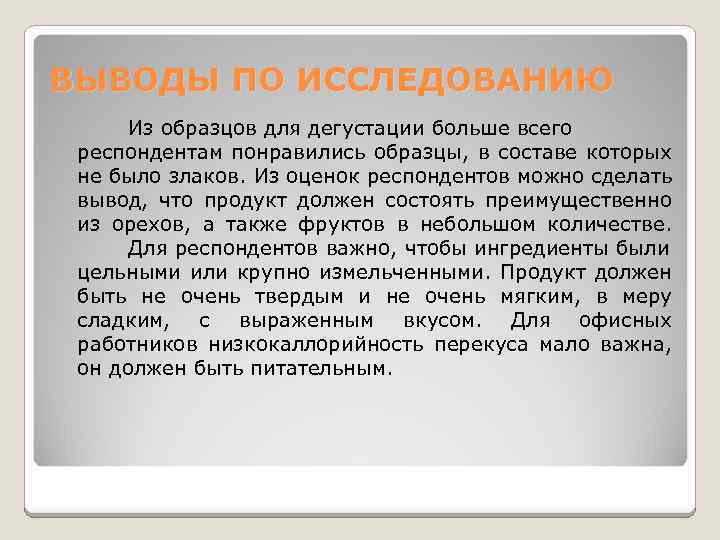 ВЫВОДЫ ПО ИССЛЕДОВАНИЮ

Из образцов для дегустации больше всего респондентам понравились образцы, в составе которых не было злаков. Из оценок респондентов можно сделать вывод, что продукт должен состоять преимущественно из орехов, а также фруктов в небольшом количестве.

Для респондентов важно, чтобы ингредиенты были цельными или крупно измельченными. Продукт должен быть не очень твердым и не очень мягким, в меру сладким, с выраженным вкусом. Для офисных работников низкокаллорийность перекуса мало важна, он должен быть питательным.